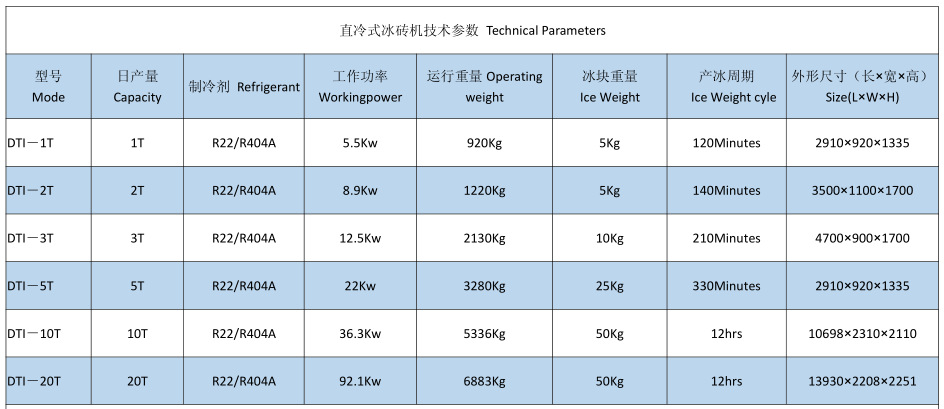 直冷式冰砖机技术参数 Technical Parameters

| 型号 Mode | 日产量 Capacity | 制冷剂 Refrigerant | 工作功率 Workingpower | 运行重量 Operating weight | 冰块重量 Ice Weight | 产冰周期 Ice Weight cyle | 外形尺寸（长×宽×高） Size(L×W×H) |
|---|---|---|---|---|---|---|---|
| DTI－1T | 1T | R22/R404A | 5.5Kw | 920Kg | 5Kg | 120Minutes | 2910×920×1335 |
| DTI－2T | 2T | R22/R404A | 8.9Kw | 1220Kg | 5Kg | 140Minutes | 3500×1100×1700 |
| DTI－3T | 3T | R22/R404A | 12.5Kw | 2130Kg | 10Kg | 210Minutes | 4700×900×1700 |
| DTI－5T | 5T | R22/R404A | 22Kw | 3280Kg | 25Kg | 330Minutes | 2910×920×1335 |
| DTI－10T | 10T | R22/R404A | 36.3Kw | 5336Kg | 50Kg | 12hrs | 10698×2310×2110 |
| DTI－20T | 20T | R22/R404A | 92.1Kw | 6883Kg | 50Kg | 12hrs | 13930×2208×2251 |